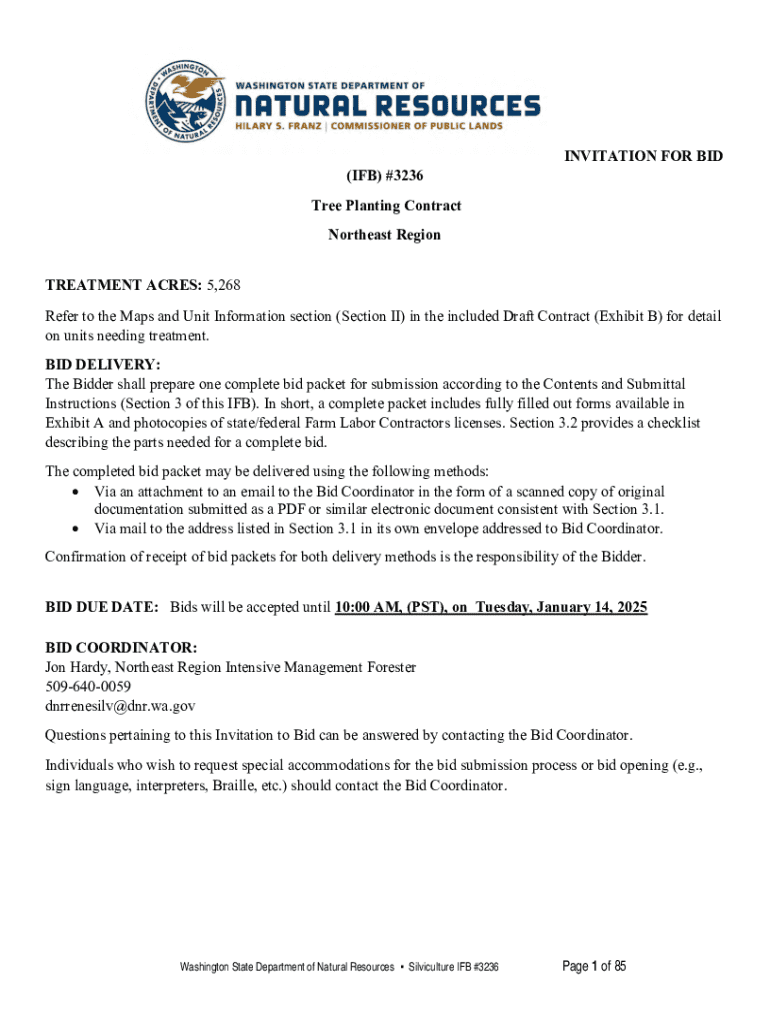 WASHINGTON DEPARTMENT OF NATURAL RESOURCES

WASHINGTON STATE DEPARTMENT OF
NATURAL RESOURCES
HILARY S. FRANZ | COMMISSIONER OF PUBLIC LANDS

INVITATION FOR BID
(IFB) #3236
Tree Planting Contract
Northeast Region

TREATMENT ACRES: 5,268

Refer to the Maps and Unit Information section (Section II) in the included Draft Contract (Exhibit B) for detail on units needing treatment.

BID DELIVERY:
The Bidder shall prepare one complete bid packet for submission according to the Contents and Submittal Instructions (Section 3 of this IFB). In short, a complete packet includes fully filled out forms available in Exhibit A and photocopies of state/federal Farm Labor Contractors licenses. Section 3.2 provides a checklist describing the parts needed for a complete bid.

The completed bid packet may be delivered using the following methods:
• Via an attachment to an email to the Bid Coordinator in the form of a scanned copy of original documentation submitted as a PDF or similar electronic document consistent with Section 3.1.
• Via mail to the address listed in Section 3.1 in its own envelope addressed to Bid Coordinator.

Confirmation of receipt of bid packets for both delivery methods is the responsibility of the Bidder.

BID DUE DATE: Bids will be accepted until 10:00 AM, (PST), on Tuesday, January 14, 2025

BID COORDINATOR:
Jon Hardy, Northeast Region Intensive Management Forester
509-640-0059
dnrrenesilv@dnr.wa.gov

Questions pertaining to this Invitation to Bid can be answered by contacting the Bid Coordinator.

Individuals who wish to request special accommodations for the bid submission process or bid opening (e.g., sign language, interpreters, Braille, etc.) should contact the Bid Coordinator.

Washington State Department of Natural Resources • Silviculture IFB #3236 Page 1 of 85